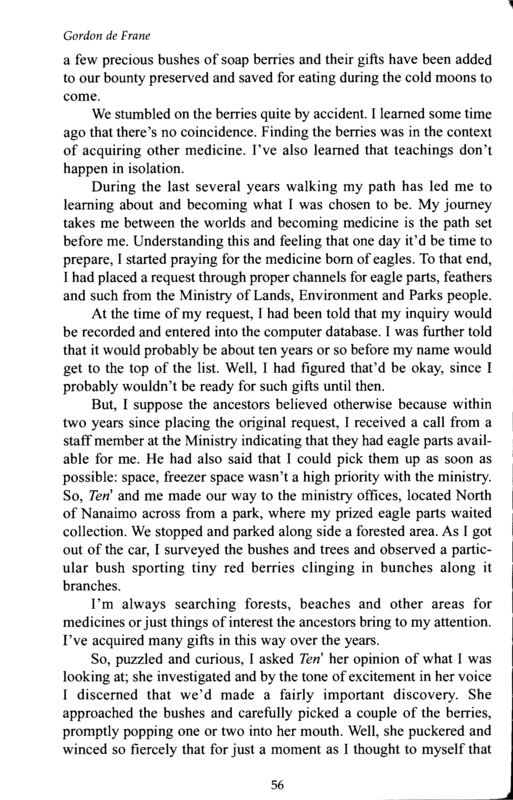 Gordon de Frane

a few precious bushes of soap berries and their gifts have been added to our bounty preserved and saved for eating during the cold moons to come.

We stumbled on the berries quite by accident. I learned some time ago that there's no coincidence. Finding the berries was in the context of acquiring other medicine. I've also learned that teachings don't happen in isolation.

During the last several years walking my path has led me to learning about and becoming what I was chosen to be. My journey takes me between the worlds and becoming medicine is the path set before me. Understanding this and feeling that one day it'd be time to prepare, I started praying for the medicine born of eagles. To that end, I had placed a request through proper channels for eagle parts, feathers and such from the Ministry of Lands, Environment and Parks people.

At the time of my request, I had been told that my inquiry would be recorded and entered into the computer database. I was further told that it would probably be about ten years or so before my name would get to the top of the list. Well, I had figured that'd be okay, since I probably wouldn't be ready for such gifts until then.

But, I suppose the ancestors believed otherwise because within two years since placing the original request, I received a call from a staff member at the Ministry indicating that they had eagle parts available for me. He had also said that I could pick them up as soon as possible: space, freezer space wasn't a high priority with the ministry. So, Ten' and me made our way to the ministry offices, located North of Nanaimo across from a park, where my prized eagle parts waited collection. We stopped and parked along side a forested area. As I got out of the car, I surveyed the bushes and trees and observed a particular bush sporting tiny red berries clinging in bunches along it branches.

I'm always searching forests, beaches and other areas for medicines or just things of interest the ancestors bring to my attention. I've acquired many gifts in this way over the years.

So, puzzled and curious, I asked Ten' her opinion of what I was looking at; she investigated and by the tone of excitement in her voice I discerned that we'd made a fairly important discovery. She approached the bushes and carefully picked a couple of the berries, promptly popping one or two into her mouth. Well, she puckered and winced so fiercely that for just a moment as I thought to myself that

56